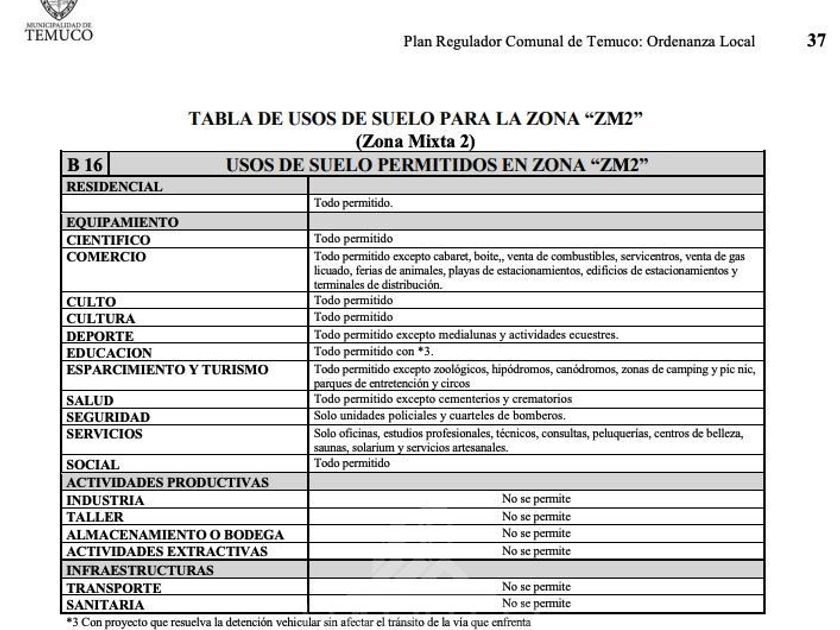 MUNICIPALIDAD DE
TEMUCO

Plan Regulador Comunal de Temuco: Ordenanza Local

37

TABLA DE USOS DE SUELO PARA LA ZONA “ZM2”
(Zona Mixta 2)

| B 16 | USOS DE SUELO PERMITIDOS EN ZONA “ZM2” |
|---|---|
| RESIDENCIAL | |
| | Todo permitido. |
| EQUIPAMIENTO | |
| CIENTIFICO | Todo permitido |
| COMERCIO | Todo permitido excepto cabaret, boite,, venta de combustibles, servicentros, venta de gas licuado, ferias de animales, playas de estacionamientos, edificios de estacionamientos y terminales de distribución. |
| CULTO | Todo permitido |
| CULTURA | Todo permitido |
| DEPORTE | Todo permitido excepto medialunas y actividades ecuestres. |
| EDUCACION | Todo permitido con *3. |
| ESPARCIMIENTO Y TURISMO | Todo permitido excepto zoológicos, hipódromos, canódromos, zonas de camping y pic nic, parques de entretención y circos |
| SALUD | Todo permitido excepto cementerios y crematorios |
| SEGURIDAD | Solo unidades policiales y cuarteles de bomberos. |
| SERVICIOS | Solo oficinas, estudios profesionales, técnicos, consultas, peluquerías, centros de belleza, saunas, solarium y servicios artesanales. |
| SOCIAL | Todo permitido |
| ACTIVIDADES PRODUCTIVAS | |
| INDUSTRIA | No se permite |
| TALLER | No se permite |
| ALMACENAMIENTO O BODEGA | No se permite |
| ACTIVIDADES EXTRACTIVAS | No se permite |
| INFRAESTRUCTURAS | |
| TRANSPORTE | No se permite |
| SANITARIA | No se permite |

*3 Con proyecto que resuelva la detención vehicular sin afectar el tránsito de la vía que enfrenta